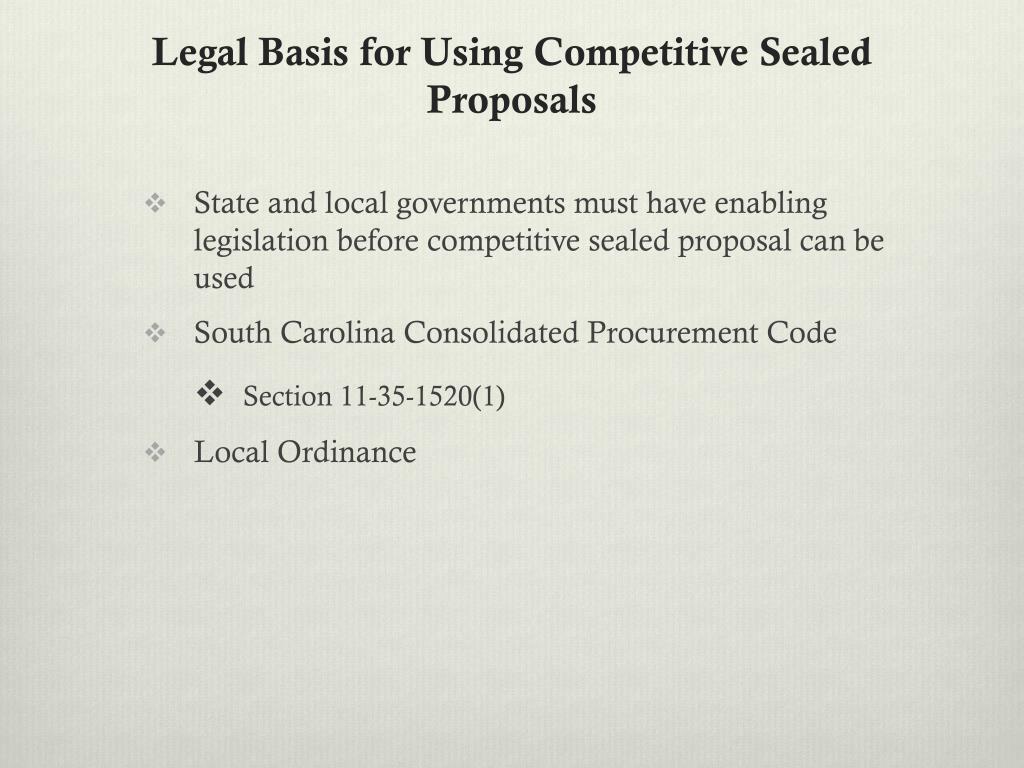 Legal Basis for Using Competitive Sealed Proposals

❖ State and local governments must have enabling legislation before competitive sealed proposal can be used

❖ South Carolina Consolidated Procurement Code

❖ Section 11-35-1520(1)

❖ Local Ordinance